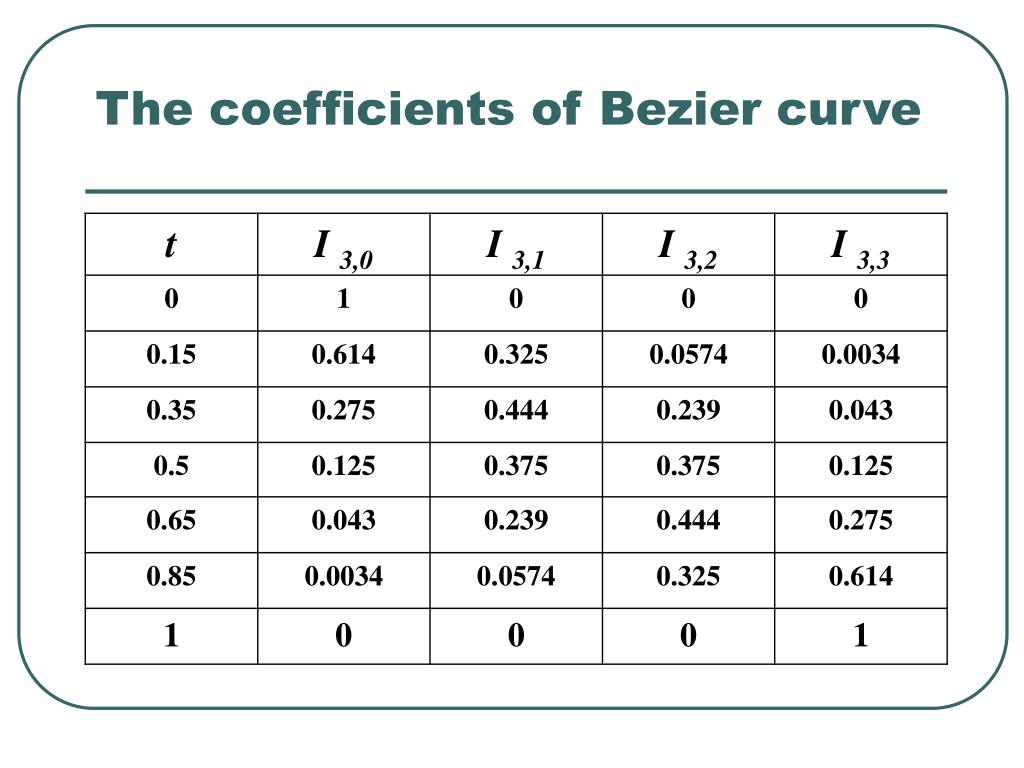 The coefficients of Bezier curve

| $t$ | $I_{3,0}$ | $I_{3,1}$ | $I_{3,2}$ | $I_{3,3}$ |
|---|---|---|---|---|
| 0 | 1 | 0 | 0 | 0 |
| 0.15 | 0.614 | 0.325 | 0.0574 | 0.0034 |
| 0.35 | 0.275 | 0.444 | 0.239 | 0.043 |
| 0.5 | 0.125 | 0.375 | 0.375 | 0.125 |
| 0.65 | 0.043 | 0.239 | 0.444 | 0.275 |
| 0.85 | 0.0034 | 0.0574 | 0.325 | 0.614 |
| 1 | 0 | 0 | 0 | 1 |